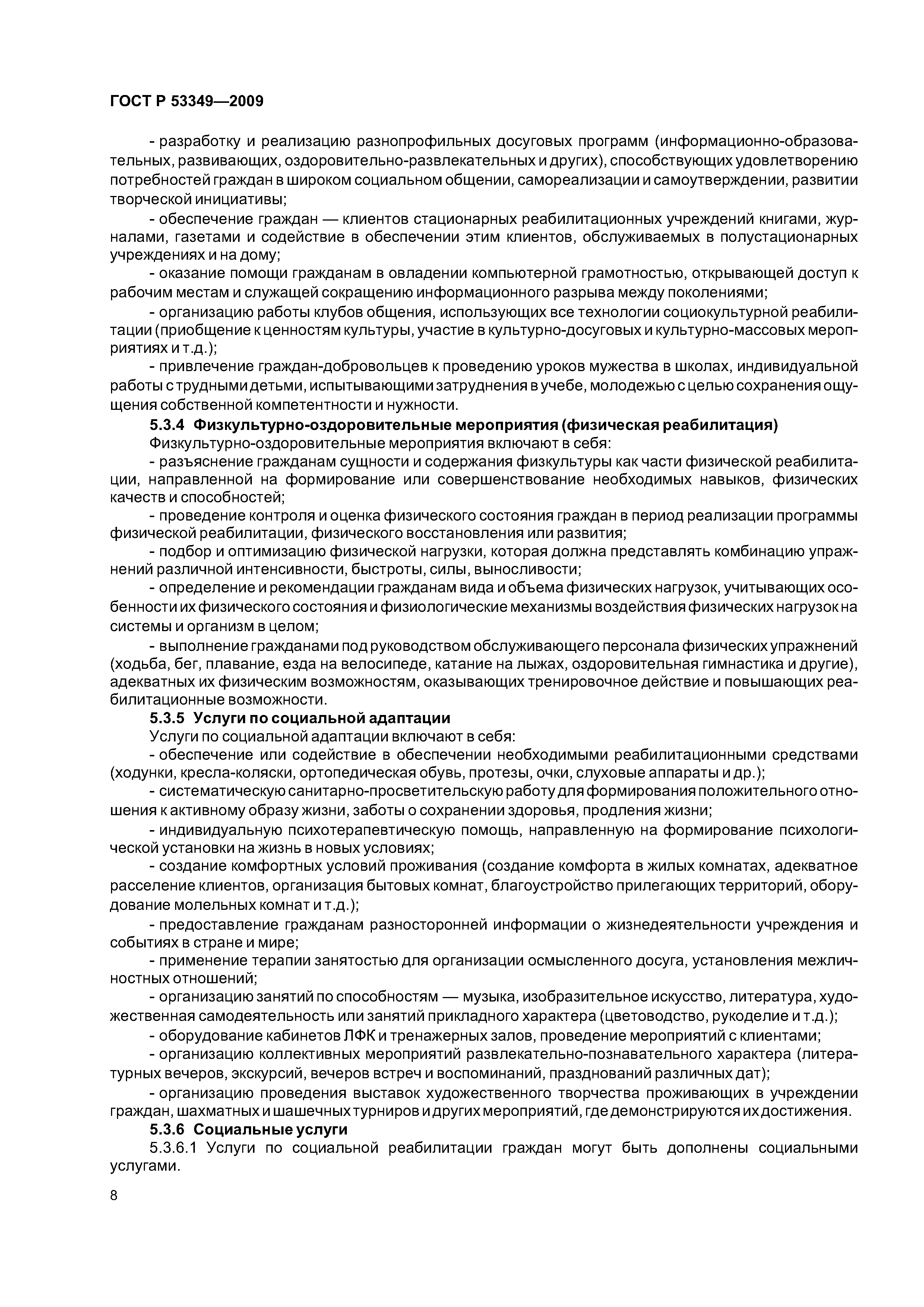 ГОСТ Р 53349—2009

- разработку и реализацию разнопрофильных досуговых программ (информационно-образовательных, развивающих, оздоровительно-развлекательных и других), способствующих удовлетворению потребностей граждан в широком социальном общении, самореализации и самоутверждении, развитии творческой инициативы;

- обеспечение граждан — клиентов стационарных реабилитационных учреждений книгами, журналами, газетами и содействие в обеспечении этим клиентов, обслуживаемых в полустационарных учреждениях и на дому;

- оказание помощи гражданам в овладении компьютерной грамотностью, открывающей доступ к рабочим местам и служащей сокращению информационного разрыва между поколениями;

- организацию работы клубов общения, использующих все технологии социокультурной реабилитации (приобщение к ценностям культуры, участие в культурно-досуговых и культурно-массовых мероприятиях и т.д.);

- привлечение граждан-добровольцев к проведению уроков мужества в школах, индивидуальной работы с трудными детьми, испытывающими затруднения в учебе, молодежью с целью сохранения ощущения собственной компетентности и нужности.

5.3.4 Физкультурно-оздоровительные мероприятия (физическая реабилитация)

Физкультурно-оздоровительные мероприятия включают в себя:

- разъяснение гражданам сущности и содержания физкультуры как части физической реабилитации, направленной на формирование или совершенствование необходимых навыков, физических качеств и способностей;

- проведение контроля и оценка физического состояния граждан в период реализации программы физической реабилитации, физического восстановления или развития;

- подбор и оптимизацию физической нагрузки, которая должна представлять комбинацию упражнений различной интенсивности, быстроты, силы, выносливости;

- определение и рекомендации гражданам вида и объема физических нагрузок, учитывающих особенности их физического состояния и физиологические механизмы воздействия физических нагрузок на системы и организм в целом;

- выполнение гражданами под руководством обслуживающего персонала физических упражнений (ходьба, бег, плавание, езда на велосипеде, катание на лыжах, оздоровительная гимнастика и другие), адекватных их физическим возможностям, оказывающих тренировочное действие и повышающих реабилитационные возможности.

5.3.5 Услуги по социальной адаптации

Услуги по социальной адаптации включают в себя:

- обеспечение или содействие в обеспечении необходимыми реабилитационными средствами (ходунки, кресла-коляски, ортопедическая обувь, протезы, очки, слуховые аппараты и др.);

- систематическую санитарно-просветительскую работу для формирования положительного отношения к активному образу жизни, заботы о сохранении здоровья, продления жизни;

- индивидуальную психотерапевтическую помощь, направленную на формирование психологической установки на жизнь в новых условиях;

- создание комфортных условий проживания (создание комфорта в жилых комнатах, адекватное расселение клиентов, организация бытовых комнат, благоустройство прилегающих территорий, оборудование молельных комнат и т.д.);

- предоставление гражданам разносторонней информации о жизнедеятельности учреждения и событиях в стране и мире;

- применение терапии занятостью для организации осмысленного досуга, установления межличностных отношений;

- организацию занятий по способностям — музыка, изобразительное искусство, литература, художественная самодеятельность или занятий прикладного характера (цветоводство, рукоделие и т.д.);

- оборудование кабинетов ЛФК и тренажерных залов, проведение мероприятий с клиентами;

- организацию коллективных мероприятий развлекательно-познавательного характера (литературных вечеров, экскурсий, вечеров встреч и воспоминаний, празднований различных дат);

- организацию проведения выставок художественного творчества проживающих в учреждении граждан, шахматных и шашечных турниров и других мероприятий, где демонстрируются их достижения.

5.3.6 Социальные услуги

5.3.6.1 Услуги по социальной реабилитации граждан могут быть дополнены социальными услугами.

8